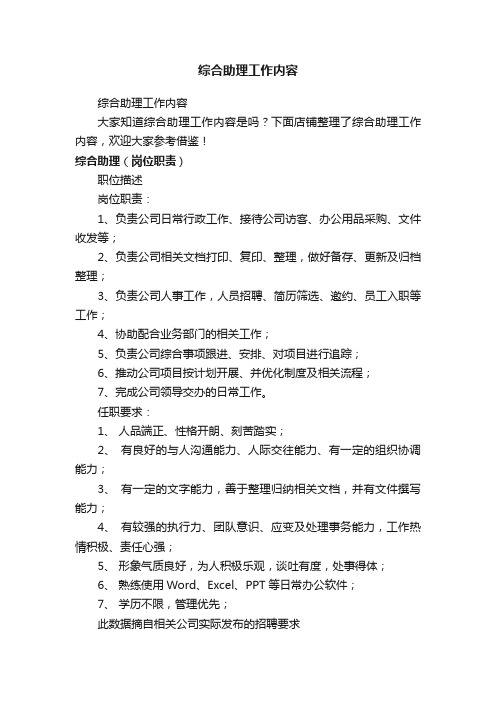 综合助理工作内容

综合助理工作内容

大家知道综合助理工作内容是吗？下面店铺整理了综合助理工作内容，欢迎大家参考借鉴！

综合助理（岗位职责）

职位描述

岗位职责：

1、负责公司日常行政工作、接待公司访客、办公用品采购、文件收发等；

2、负责公司相关文档打印、复印、整理，做好备存、更新及归档整理；

3、负责公司人事工作，人员招聘、简历筛选、邀约、员工入职等工作；

4、协助配合业务部门的相关工作；

5、负责公司综合事项跟进、安排、对项目进行追踪；

6、推动公司项目按计划开展、并优化制度及相关流程；

7、完成公司领导交办的日常工作。

任职要求：

1、 人品端正、性格开朗、刻苦踏实；

2、 有良好的与人沟通能力、人际交往能力、有一定的组织协调能力；

3、 有一定的文字能力，善于整理归纳相关文档，并有文件撰写能力；

4、 有较强的执行力、团队意识、应变及处理事务能力，工作热情积极、责任心强；

5、 形象气质良好，为人积极乐观，谈吐有度，处事得体；

6、 熟练使用 Word、Excel、PPT 等日常办公软件；

7、 学历不限，管理优先；

此数据摘自相关公司实际发布的招聘要求